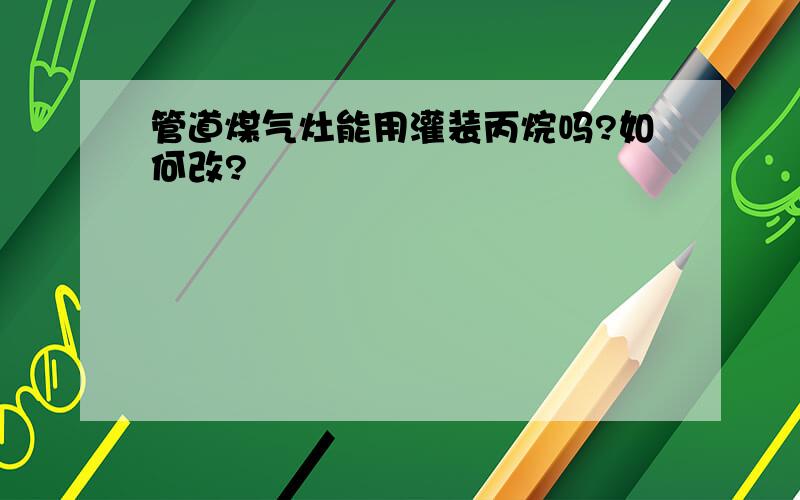 管道煤气灶能用灌装丙烷吗?如何改?